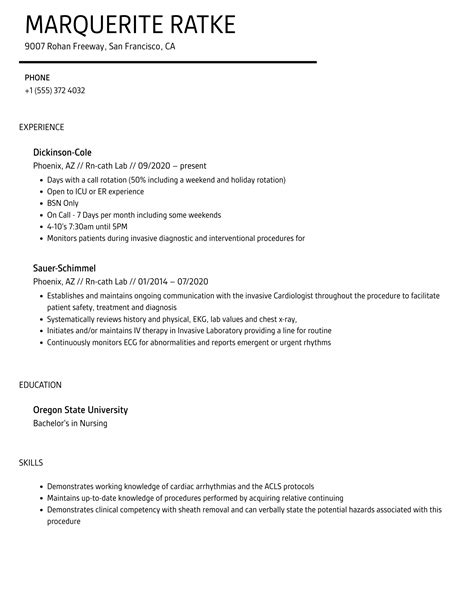 MARQUERITE RATKE
9007 Rohan Freeway, San Francisco, CA

PHONE
+1 (555) 372 4032

EXPERIENCE

Dickinson-Cole
Phoenix, AZ // Rn-cath Lab // 09/2020 – present
• Days with a call rotation (50% including a weekend and holiday rotation)
• Open to ICU or ER experience
• BSN Only
• On Call - 7 Days per month including some weekends
• 4-10's 7:30am until 5PM
• Monitors patients during invasive diagnostic and interventional procedures for

Sauer-Schimmel
Phoenix, AZ // Rn-cath Lab // 01/2014 – 07/2020
• Establishes and maintains ongoing communication with the invasive Cardiologist throughout the procedure to facilitate patient safety, treatment and diagnosis
• Systematically reviews history and physical, EKG, lab values and chest x-ray,
• Initiates and/or maintains IV therapy in Invasive Laboratory providing a line for routine
• Continuously monitors ECG for abnormalities and reports emergent or urgent rhythms

EDUCATION

Oregon State University
Bachelor's in Nursing

SKILLS

• Demonstrates working knowledge of cardiac arrhythmias and the ACLS protocols
• Maintains up-to-date knowledge of procedures performed by acquiring relative continuing
• Demonstrates clinical competency with sheath removal and can verbally state the potential hazards associated with this procedure